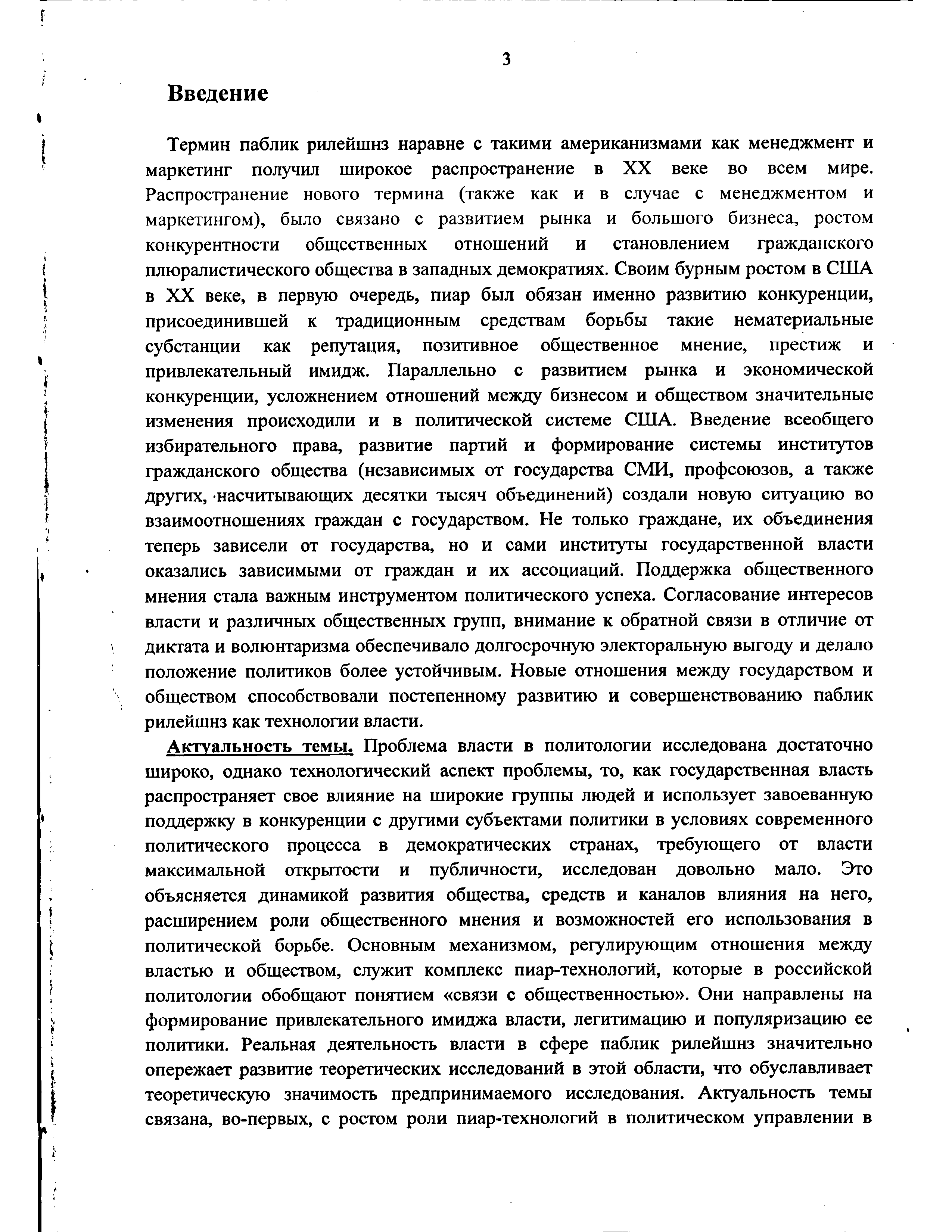 3

Введение

Термин паблик рилейшнз наравне с такими американизмами как менеджмент и маркетинг получил широкое распространение в XX веке во всем мире. Распространение нового термина (также как и в случае с менеджментом и маркетингом), было связано с развитием рынка и большого бизнеса, ростом конкурентности общественных отношений и становлением гражданского плюралистического общества в западных демократиях. Своим бурным ростом в США в XX веке, в первую очередь, пиар был обязан именно развитию конкуренции, присоединившей к традиционным средствам борьбы такие нематериальные субстанции как репутация, позитивное общественное мнение, престиж и привлекательный имидж. Параллельно с развитием рынка и экономической конкуренции, усложнением отношений между бизнесом и обществом значительные изменения происходили и в политической системе США. Введение всеобщего избирательного права, развитие партий и формирование системы институтов гражданского общества (независимых от государства СМИ, профсоюзов, а также других, насчитывающих десятки тысяч объединений) создали новую ситуацию во взаимоотношениях граждан с государством. Не только граждане, их объединения теперь зависели от государства, но и сами институты государственной власти оказались зависимыми от граждан и их ассоциаций. Поддержка общественного мнения стала важным инструментом политического успеха. Согласование интересов власти и различных общественных групп, внимание к обратной связи в отличие от диктата и волюнтаризма обеспечивало долгосрочную электоральную выгоду и делало положение политиков более устойчивым. Новые отношения между государством и обществом способствовали постепенному развитию и совершенствованию паблик рилейшнз как технологии власти.

Актуальность темы. Проблема власти в политологии исследована достаточно широко, однако технологический аспект проблемы, то, как государственная власть распространяет свое влияние на широкие группы людей и использует завоеванную поддержку в конкуренции с другими субъектами политики в условиях современного политического процесса в демократических странах, требующего от власти максимальной открытости и публичности, исследован довольно мало. Это объясняется динамикой развития общества, средств и каналов влияния на него, расширением роли общественного мнения и возможностей его использования в политической борьбе. Основным механизмом, регулирующим отношения между властью и обществом, служит комплекс пиар-технологий, которые в российской политологии обобщают понятием «связи с общественностью». Они направлены на формирование привлекательного имиджа власти, легитимацию и популяризацию ее политики. Реальная деятельность власти в сфере паблик рилейшнз значительно опережает развитие теоретических исследований в этой области, что обуславливает теоретическую значимость предпринимаемого исследования. Актуальность темы связана, во-первых, с ростом роли пиар-технологий в политическом управлении в